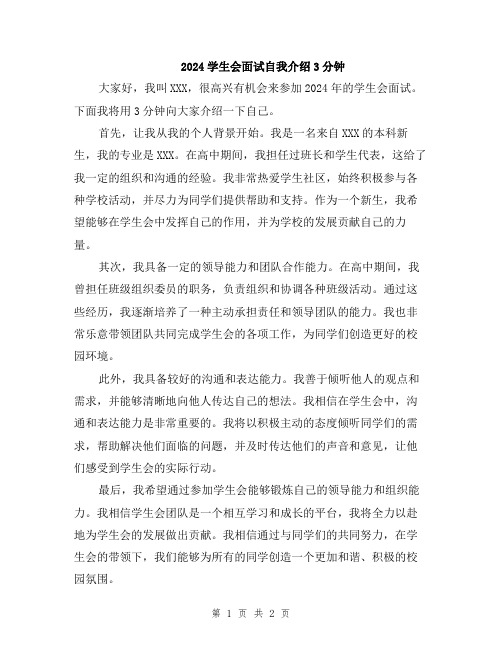 2024 学生会面试自我介绍 3 分钟

大家好，我叫 XXX，很高兴有机会来参加 2024 年的学生会面试。下面我将用 3 分钟向大家介绍一下自己。

首先，让我从我的个人背景开始。我是一名来自 XXX 的本科新生，我的专业是 XXX。在高中期间，我担任过班长和学生代表，这给了我一定的组织和沟通的经验。我非常热爱学生社区，始终积极参与各种学校活动，并尽力为同学们提供帮助和支持。作为一个新生，我希望能够在学生会中发挥自己的作用，并为学校的发展贡献自己的力量。

其次，我具备一定的领导能力和团队合作能力。在高中期间，我曾担任班级组织委员的职务，负责组织和协调各种班级活动。通过这些经历，我逐渐培养了一种主动承担责任和领导团队的能力。我也非常乐意带领团队共同完成学生会的各项工作，为同学们创造更好的校园环境。

此外，我具备较好的沟通和表达能力。我善于倾听他人的观点和需求，并能够清晰地向他人传达自己的想法。我相信在学生会中，沟通和表达能力是非常重要的。我将以积极主动的态度倾听同学们的需求，帮助解决他们面临的问题，并及时传达他们的声音和意见，让他们感受到学生会的实际行动。

最后，我希望通过参加学生会能够锻炼自己的领导能力和组织能力。我相信学生会团队是一个相互学习和成长的平台，我将全力以赴地为学生会的发展做出贡献。我相信通过与同学们的共同努力，在学生会的带领下，我们能够为所有的同学创造一个更加和谐、积极的校园氛围。

第 1 页 共 2 页